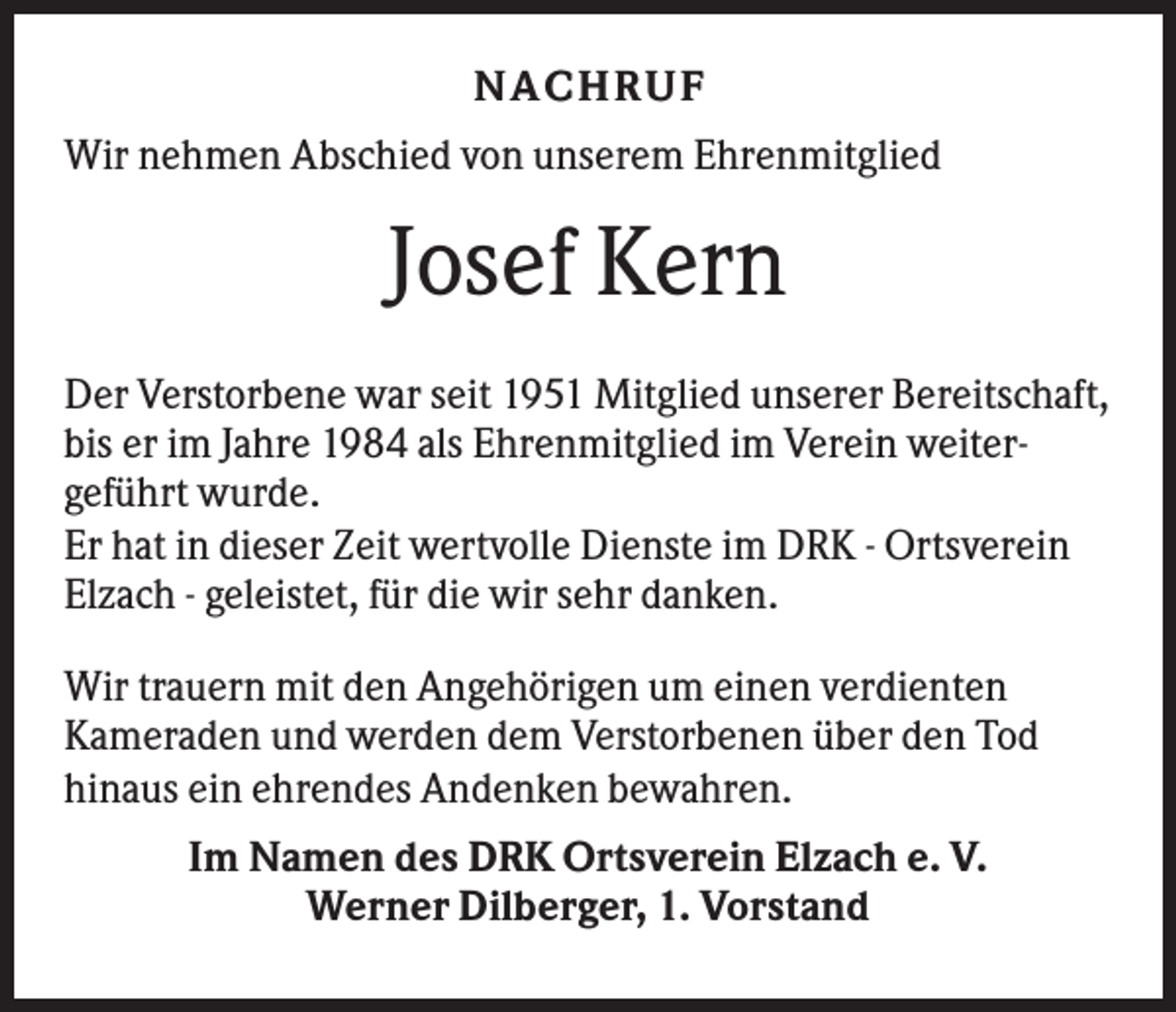 NACHRUF

Wir nehmen Abschied von unserem Ehrenmitglied

Josef Kern

Der Verstorbene war seit 1951 Mitglied unserer Bereitschaft, bis er im Jahre 1984 als Ehrenmitglied im Verein weitergeführt wurde.
Er hat in dieser Zeit wertvolle Dienste im DRK - Ortsverein Elzach - geleistet, für die wir sehr danken.

Wir trauern mit den Angehörigen um einen verdienten Kameraden und werden dem Verstorbenen über den Tod hinaus ein ehrendes Andenken bewahren.

Im Namen des DRK Ortsverein Elzach e. V.
Werner Dilberger, 1. Vorstand